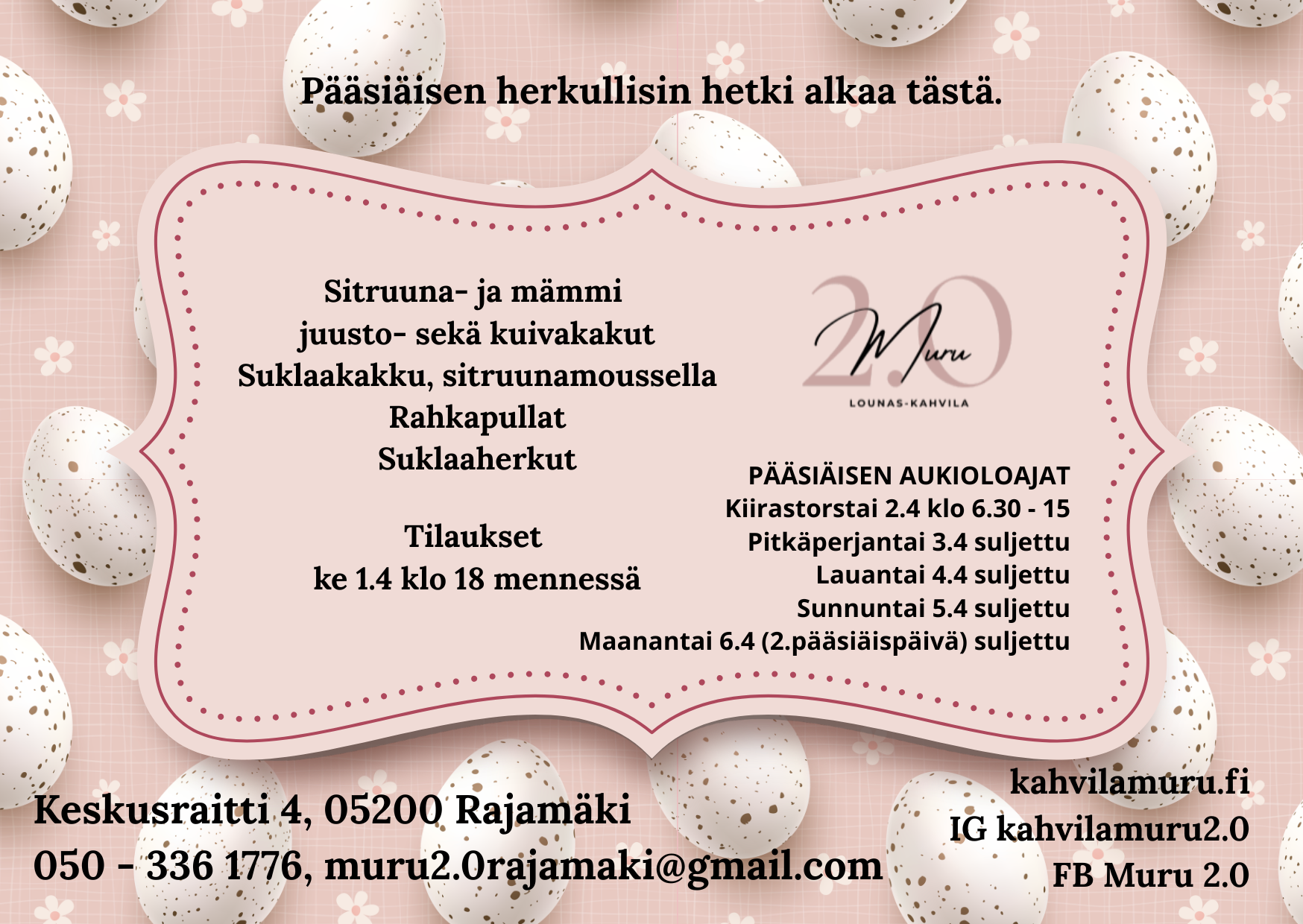 Pääsiäisen herkullisin hetki alkaa tästä.

Sitruuna- ja mämmi
juusto- sekä kuivakakut
Suklaakakku, sitruunamoussella
Rahkapullat
Suklaaherkut

Tilaukset
ke 1.4 klo 18 mennessä

2.0
Muru
LOUNAS-KAHVILA

PÄÄSIÄISEN AUKIOLOAJAT
Kiirastorstai 2.4 klo 6.30 - 15
Pitkäperjantai 3.4 suljettu
Lauantai 4.4 suljettu
Sunnuntai 5.4 suljettu
Maanantai 6.4 (2.pääsiäispäivä) suljettu

Keskusraitti 4, 05200 Rajamäki
050 - 336 1776, muru2.0rajamaki@gmail.com

kahvilamuru.fi
IG kahvilamuru2.0
FB Muru 2.0